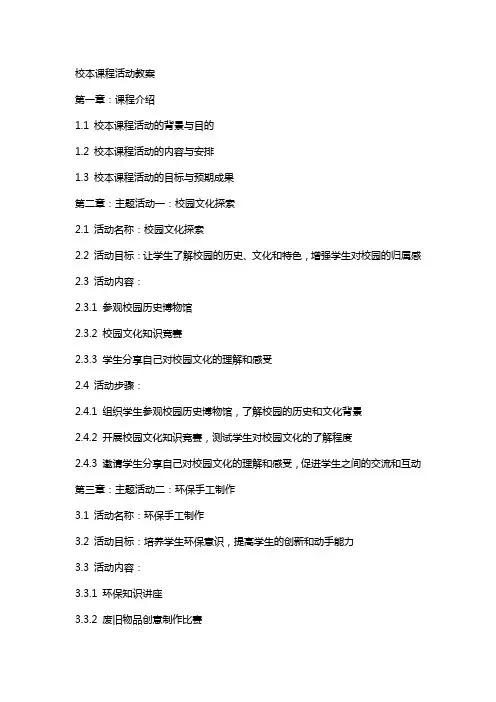 校本课程活动教案

第一章：课程介绍

1.1 校本课程活动的背景与目的

1.2 校本课程活动的内容与安排

1.3 校本课程活动的目标与预期成果

第二章：主题活动一：校园文化探索

2.1 活动名称：校园文化探索

2.2 活动目标：让学生了解校园的历史、文化和特色，增强学生对校园的归属感

2.3 活动内容：

2.3.1 参观校园历史博物馆

2.3.2 校园文化知识竞赛

2.3.3 学生分享自己对校园文化的理解和感受

2.4 活动步骤：

2.4.1 组织学生参观校园历史博物馆，了解校园的历史和文化背景

2.4.2 开展校园文化知识竞赛，测试学生对校园文化的了解程度

2.4.3 邀请学生分享自己对校园文化的理解和感受，促进学生之间的交流和互动

第三章：主题活动二：环保手工制作

3.1 活动名称：环保手工制作

3.2 活动目标：培养学生环保意识，提高学生的创新和动手能力

3.3 活动内容：

3.3.1 环保知识讲座

3.3.2 废旧物品创意制作比赛